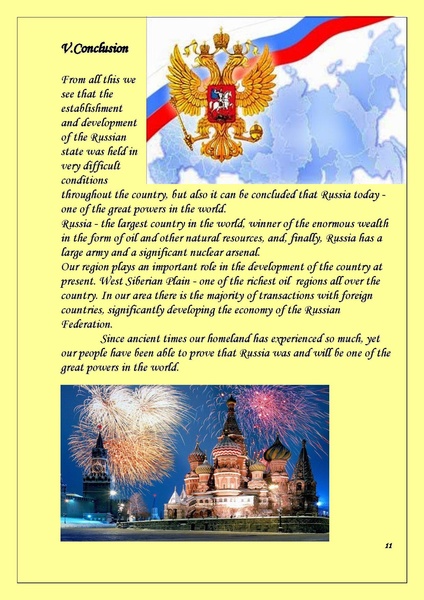 V.Conclusion

From all this we see that the establishment and development of the Russian state was held in very difficult conditions throughout the country, but also it can be concluded that Russia today - one of the great powers in the world.
Russia - the largest country in the world, winner of the enormous wealth in the form of oil and other natural resources, and, finally, Russia has a large army and a significant nuclear arsenal.
Our region plays an important role in the development of the country at present. West Siberian Plain - one of the richest oil regions all over the country. In our area there is the majority of transactions with foreign countries, significantly developing the economy of the Russian Federation.

Since ancient times our homeland has experienced so much, yet our people have been able to prove that Russia was and will be one of the great powers in the world.

11